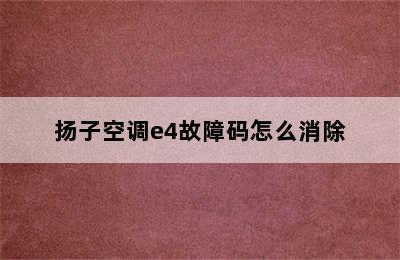 扬子空调e4故障码怎么消除